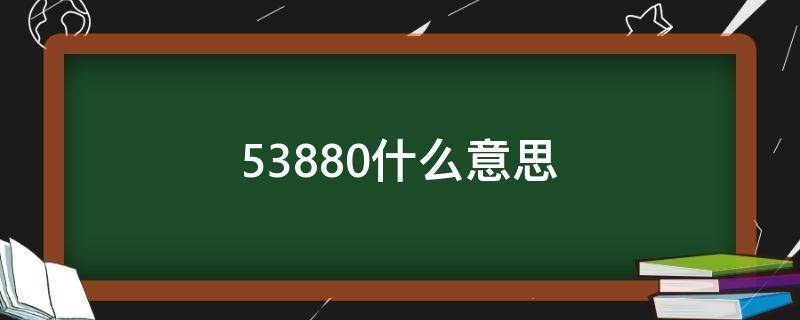 53880什么意思